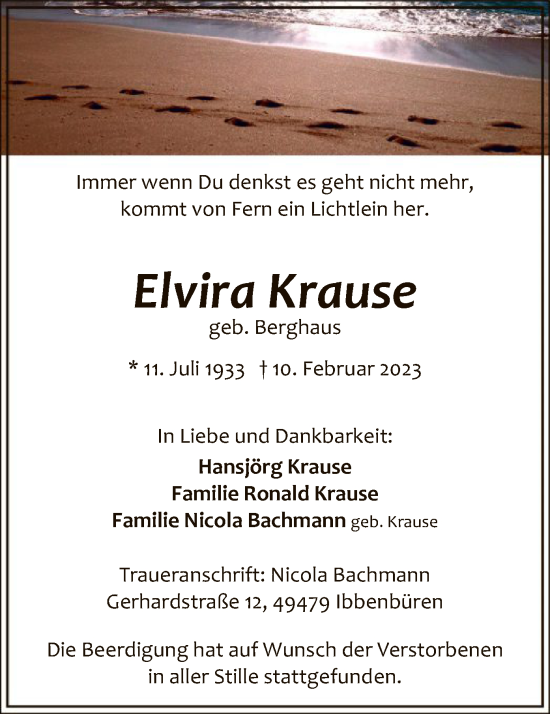 Immer wenn Du denkst es geht nicht mehr,
kommt von Fern ein Lichtlein her.

Elvira Krause
geb. Berghaus

* 11. Juli 1933 † 10. Februar 2023

In Liebe und Dankbarkeit:
Hansjörg Krause
Familie Ronald Krause
Familie Nicola Bachmann geb. Krause

Traueranschrift: Nicola Bachmann
Gerhardstraße 12, 49479 Ibbenbüren

Die Beerdigung hat auf Wunsch der Verstorbenen in aller Stille stattgefunden.